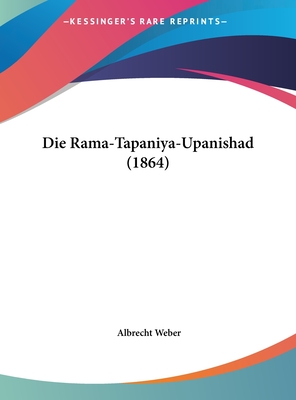 —KESSINGER'S RARE REPRINTS—

Die Rama-Tapaniya-Upanishad (1864)

Albrecht Weber